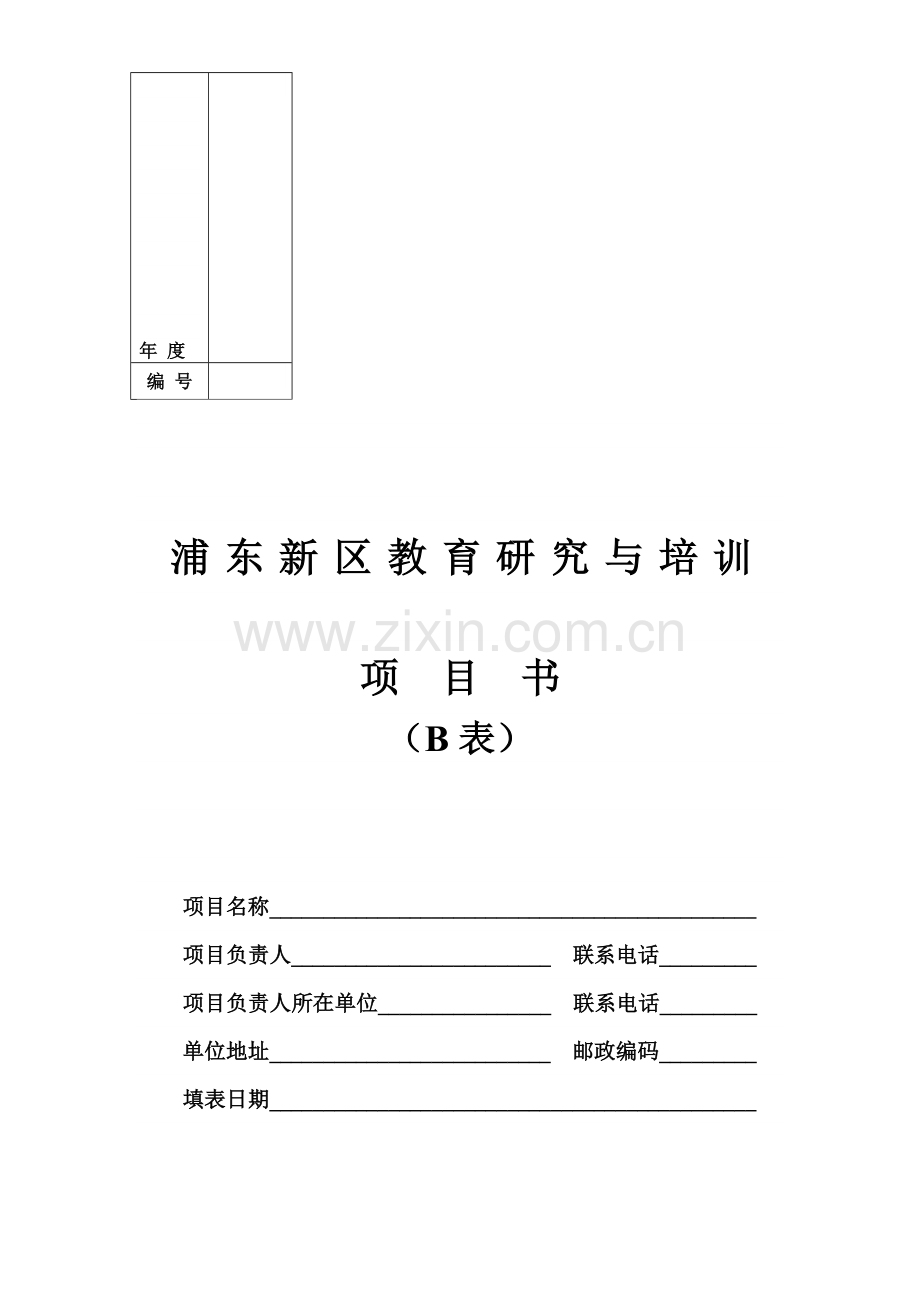 | 年 度 | |
|---|---|
| 编 号 | |

浦 东 新 区 教 育 研 究 与 培 训

www.zixin.com.cn

项 目 书

（B 表）

项目名称____________________________________________

项目负责人________________________ 联系电话_________

项目负责人所在单位________________ 联系电话_________

单位地址__________________________ 邮政编码_________

填表日期____________________________________________